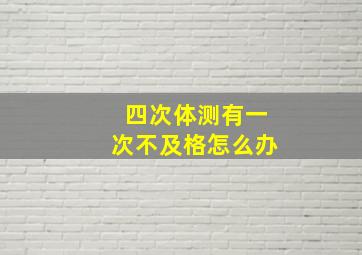 四次体测有一次不及格怎么办